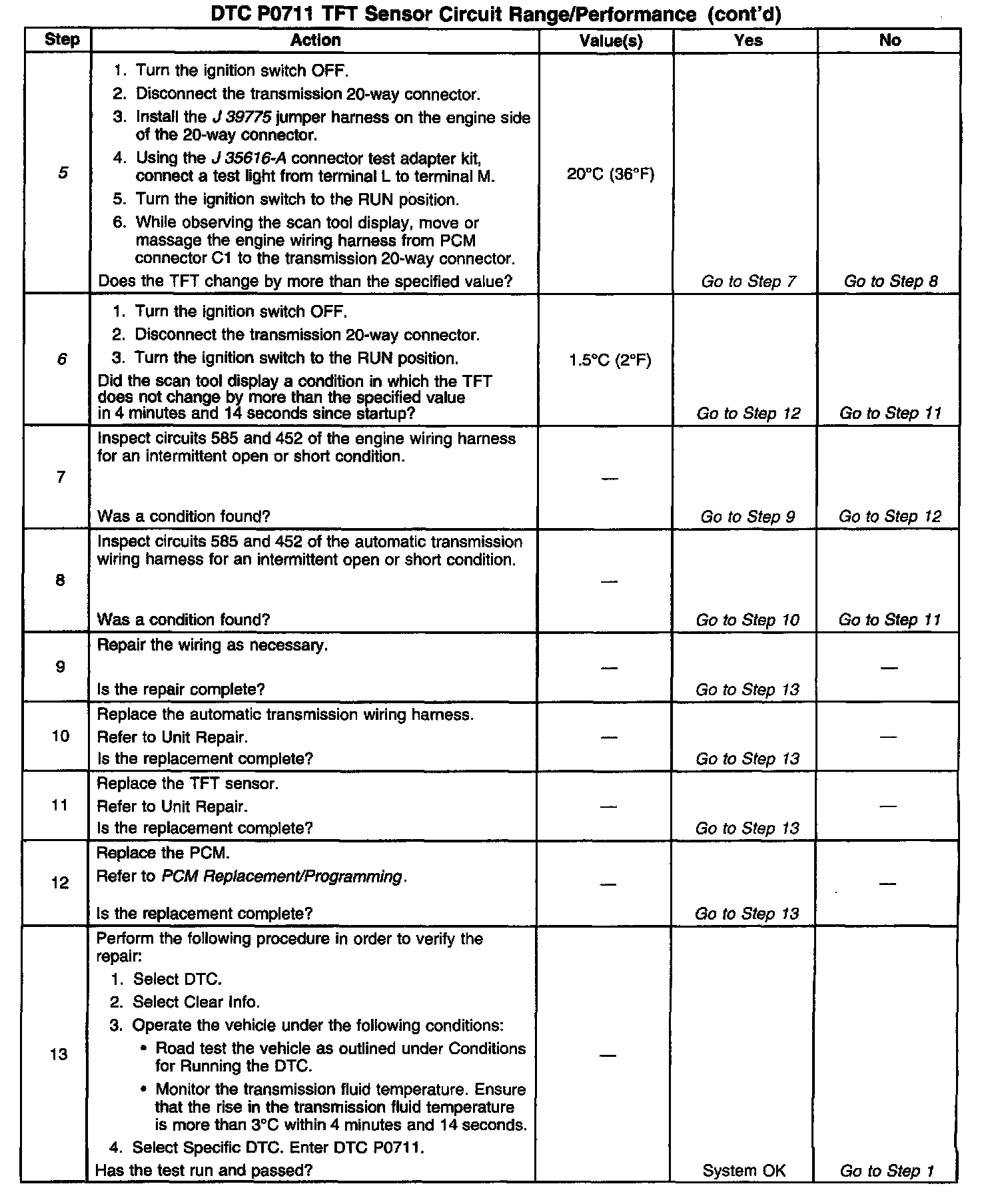 DTC P0711 TFT Sensor Circuit Range/Performance (cont'd)

| Step | Action | Value(s) | Yes | No |
|---|---|---|---|---|
| 5 | 1. Turn the ignition switch OFF. 2. Disconnect the transmission 20-way connector. 3. Install the J 39775 jumper harness on the engine side of the 20-way connector. 4. Using the J 35616-A connector test adapter kit, connect a test light from terminal L to terminal M. 5. Turn the ignition switch to the RUN position. 6. While observing the scan tool display, move or massage the engine wiring harness from PCM connector C1 to the transmission 20-way connector. Does the TFT change by more than the specified value? | 20°C (36°F) | Go to Step 7 | Go to Step 8 |
| 6 | 1. Turn the ignition switch OFF. 2. Disconnect the transmission 20-way connector. 3. Turn the ignition switch to the RUN position. Did the scan tool display a condition in which the TFT does not change by more than the specified value in 4 minutes and 14 seconds since startup? | 1.5°C (2°F) | Go to Step 12 | Go to Step 11 |
| 7 | Inspect circuits 585 and 452 of the engine wiring harness for an intermittent open or short condition. Was a condition found? | — | Go to Step 9 | Go to Step 12 |
| 8 | Inspect circuits 585 and 452 of the automatic transmission wiring harness for an intermittent open or short condition. Was a condition found? | — | Go to Step 10 | Go to Step 11 |
| 9 | Repair the wiring as necessary. Is the repair complete? | — | Go to Step 13 | — |
| 10 | Replace the automatic transmission wiring harness. Refer to Unit Repair. Is the replacement complete? | — | Go to Step 13 | — |
| 11 | Replace the TFT sensor. Refer to Unit Repair. Is the replacement complete? | — | Go to Step 13 | — |
| 12 | Replace the PCM. Refer to PCM Replacement/Programming. Is the replacement complete? | — | Go to Step 13 | — |
| 13 | Perform the following procedure in order to verify the repair: 1. Select DTC. 2. Select Clear Info. 3. Operate the vehicle under the following conditions: • Road test the vehicle as outlined under Conditions for Running the DTC. • Monitor the transmission fluid temperature. Ensure that the rise in the transmission fluid temperature is more than 3°C within 4 minutes and 14 seconds. 4. Select Specific DTC. Enter DTC P0711. Has the test run and passed? | — | System OK | Go to Step 1 |